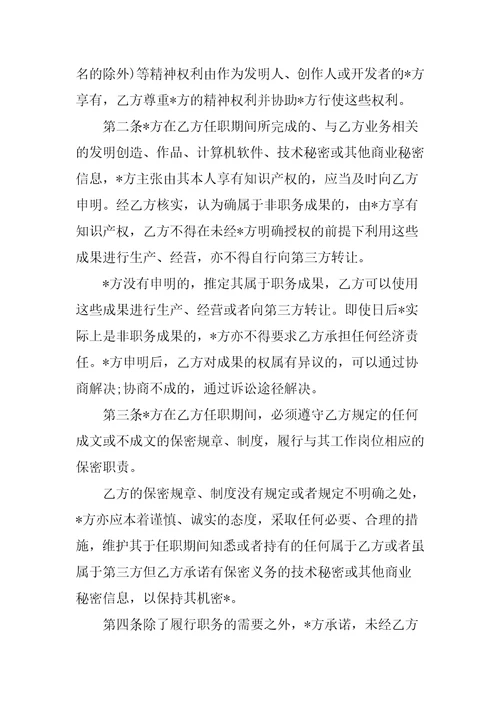 名的除外)等精神权利由作为发明人、创作人或开发者的*方享有，乙方尊重*方的精神权利并协助*方行使这些权利。

第二条*方在乙方任职期间所完成的、与乙方业务相关的发明创造、作品、计算机软件、技术秘密或其他商业秘密信息，*方主张由其本人享有知识产权的，应当及时向乙方申明。经乙方核实，认为确属于非职务成果的，由*方享有知识产权，乙方不得在未经*方明确授权的前提下利用这些成果进行生产、经营，亦不得自行向第三方转让。

*方没有申明的，推定其属于职务成果，乙方可以使用这些成果进行生产、经营或者向第三方转让。即使日后*实际上是非职务成果的，*方亦不得要求乙方承担任何经济责任。*方申明后，乙方对成果的权属有异议的，可以通过协商解决;协商不成的，通过诉讼途径解决。

第三条*方在乙方任职期间，必须遵守乙方规定的任何成文或不成文的保密规章、制度，履行与其工作岗位相应的保密职责。

乙方的保密规章、制度没有规定或者规定不明确之处，*方亦应本着谨慎、诚实的态度，采取任何必要、合理的措施，维护其于任职期间知悉或者持有的任何属于乙方或者虽属于第三方但乙方承诺有保密义务的技术秘密或其他商业秘密信息，以保持其机密*。

第四条除了履行职务的需要之外，*方承诺，未经乙方